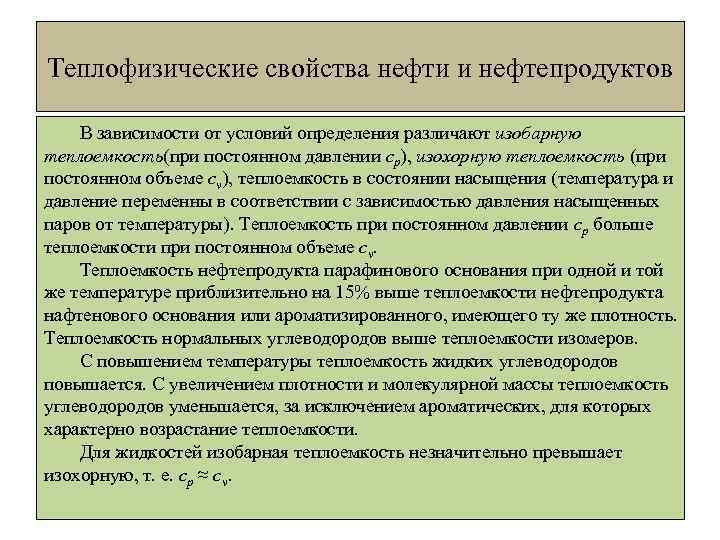 Теплофизические свойства нефти и нефтепродуктов

В зависимости от условий определения различают изобарную теплоемкость(при постоянном давлении $c_p$), изохорную теплоемкость (при постоянном объеме $c_v$), теплоемкость в состоянии насыщения (температура и давление переменны в соответствии с зависимостью давления насыщенных паров от температуры). Теплоемкость при постоянном давлении $c_p$ больше теплоемкости при постоянном объеме $c_v$.

Теплоемкость нефтепродукта парафинового основания при одной и той же температуре приблизительно на 15% выше теплоемкости нефтепродукта нафтенового основания или ароматизированного, имеющего ту же плотность. Теплоемкость нормальных углеводородов выше теплоемкости изомеров.

С повышением температуры теплоемкость жидких углеводородов повышается. С увеличением плотности и молекулярной массы теплоемкость углеводородов уменьшается, за исключением ароматических, для которых характерно возрастание теплоемкости.

Для жидкостей изобарная теплоемкость незначительно превышает изохорную, т. е. $c_p \approx c_v$.